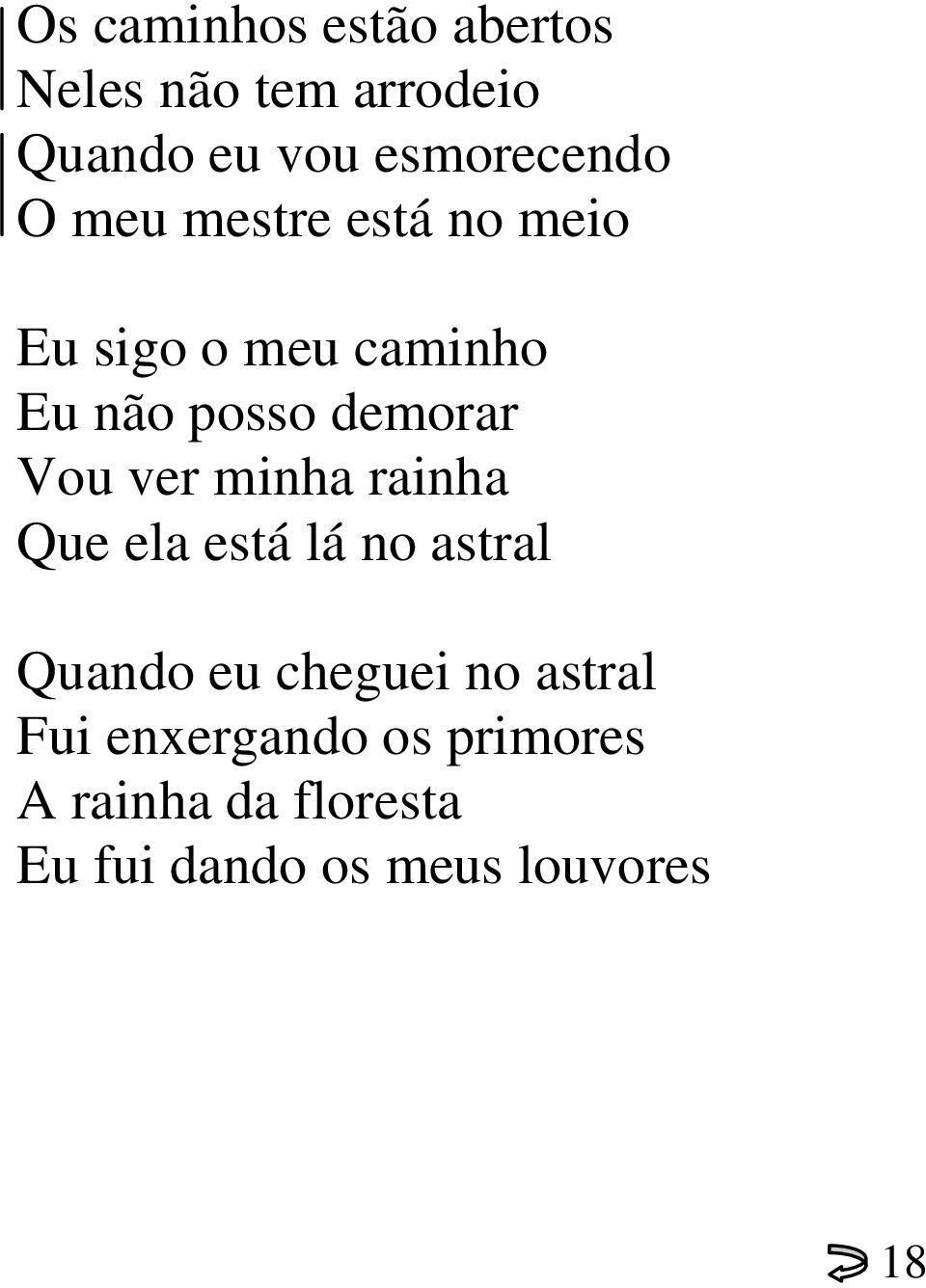 Os caminhos estão abertos
Neles não tem arrodeio
Quando eu vou esmorecendo
O meu mestre está no meio

Eu sigo o meu caminho
Eu não posso demorar
Vou ver minha rainha
Que ela está lá no astral

Quando eu cheguei no astral
Fui enxergando os primores
A rainha da floresta
Eu fui dando os meus louvores

18